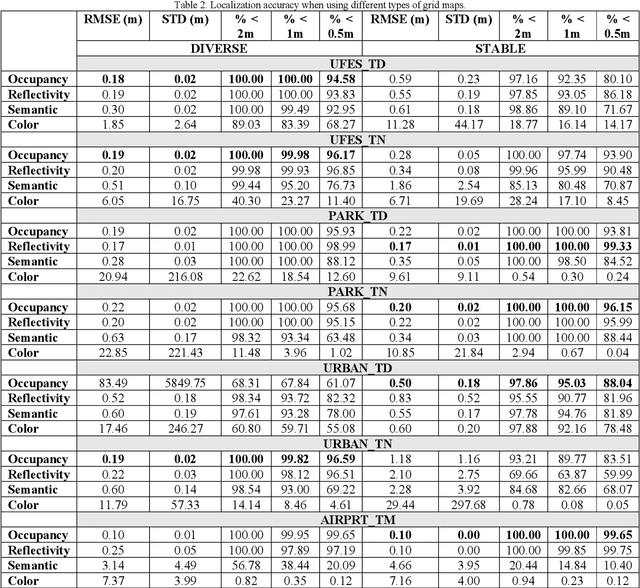 Table 2. Localization accuracy when using different types of grid maps.

| | RMSE (m) | STD (m) | % < 2m | % < 1m | % < 0.5m | RMSE (m) | STD (m) | % < 2m | % < 1m | % < 0.5m |
|---|---|---|---|---|---|---|---|---|---|---|
| | DIVERSE | | | | | STABLE | | | | |
| | UFES_TD | | | | | | | | | |
| Occupancy | 0.18 | 0.02 | 100.00 | 100.00 | 94.58 | 0.59 | 0.23 | 97.16 | 92.35 | 80.10 |
| Reflectivity | 0.19 | 0.02 | 100.00 | 100.00 | 93.83 | 0.55 | 0.19 | 97.85 | 93.05 | 86.18 |
| Semantic | 0.30 | 0.02 | 100.00 | 99.49 | 92.95 | 0.61 | 0.18 | 98.86 | 89.10 | 71.67 |
| Color | 1.85 | 2.64 | 89.03 | 83.39 | 68.27 | 11.28 | 44.17 | 18.77 | 16.14 | 14.17 |
| | UFES_TN | | | | | | | | | |
| Occupancy | 0.19 | 0.02 | 100.00 | 99.98 | 96.17 | 0.28 | 0.05 | 100.00 | 97.74 | 93.90 |
| Reflectivity | 0.20 | 0.02 | 99.98 | 99.93 | 96.85 | 0.34 | 0.08 | 99.96 | 95.99 | 90.48 |
| Semantic | 0.51 | 0.10 | 99.44 | 95.20 | 76.73 | 1.86 | 2.54 | 85.13 | 80.48 | 70.87 |
| Color | 6.05 | 16.75 | 40.30 | 23.27 | 11.40 | 6.71 | 19.69 | 28.24 | 17.10 | 8.45 |
| | PARK_TD | | | | | | | | | |
| Occupancy | 0.19 | 0.02 | 100.00 | 100.00 | 95.93 | 0.22 | 0.02 | 100.00 | 100.00 | 93.81 |
| Reflectivity | 0.17 | 0.01 | 100.00 | 100.00 | 98.99 | 0.17 | 0.01 | 100.00 | 100.00 | 99.33 |
| Semantic | 0.28 | 0.03 | 100.00 | 100.00 | 88.12 | 0.35 | 0.05 | 100.00 | 98.50 | 84.52 |
| Color | 20.94 | 216.08 | 22.62 | 18.54 | 12.60 | 9.61 | 9.11 | 0.54 | 0.30 | 0.24 |
| | PARK_TN | | | | | | | | | |
| Occupancy | 0.22 | 0.02 | 100.00 | 100.00 | 95.68 | 0.20 | 0.02 | 100.00 | 100.00 | 96.15 |
| Reflectivity | 0.20 | 0.02 | 100.00 | 100.00 | 95.15 | 0.22 | 0.02 | 100.00 | 100.00 | 95.99 |
| Semantic | 0.63 | 0.17 | 98.32 | 93.34 | 63.48 | 0.34 | 0.03 | 100.00 | 100.00 | 88.44 |
| Color | 22.85 | 221.43 | 11.48 | 3.96 | 1.02 | 10.85 | 21.84 | 2.94 | 0.67 | 0.04 |
| | URBAN_TD | | | | | | | | | |
| Occupancy | 83.49 | 5849.75 | 68.31 | 67.84 | 61.07 | 0.50 | 0.18 | 97.86 | 95.03 | 88.04 |
| Reflectivity | 0.52 | 0.18 | 98.34 | 93.72 | 82.32 | 0.83 | 0.52 | 95.55 | 90.77 | 81.96 |
| Semantic | 0.60 | 0.19 | 97.61 | 93.28 | 78.00 | 0.55 | 0.17 | 97.78 | 94.76 | 81.89 |
| Color | 17.46 | 246.27 | 60.80 | 59.71 | 55.08 | 0.60 | 0.20 | 97.88 | 92.16 | 78.48 |
| | URBAN_TN | | | | | | | | | |
| Occupancy | 0.19 | 0.02 | 100.00 | 99.82 | 96.59 | 1.18 | 1.16 | 93.21 | 89.77 | 83.51 |
| Reflectivity | 0.22 | 0.03 | 100.00 | 98.12 | 96.51 | 2.10 | 2.75 | 69.66 | 63.87 | 59.99 |
| Semantic | 0.60 | 0.14 | 98.54 | 93.00 | 69.22 | 2.28 | 3.92 | 84.68 | 82.66 | 68.07 |
| Color | 11.79 | 57.33 | 14.14 | 8.46 | 4.61 | 29.44 | 297.68 | 0.78 | 0.08 | 0.05 |
| | AIRPRT_TM | | | | | | | | | |
| Occupancy | 0.10 | 0.01 | 100.00 | 99.95 | 99.65 | 0.10 | 0.00 | 100.00 | 100.00 | 99.65 |
| Reflectivity | 0.25 | 0.05 | 100.00 | 97.89 | 97.19 | 0.10 | 0.00 | 100.00 | 99.85 | 99.75 |
| Semantic | 3.14 | 4.49 | 56.78 | 38.44 | 20.09 | 4.66 | 3.95 | 20.44 | 14.84 | 10.40 |
| Color | 7.37 | 3.99 | 0.82 | 0.35 | 0.12 | 7.16 | 4.00 | 0.94 | 0.23 | 0.12 |